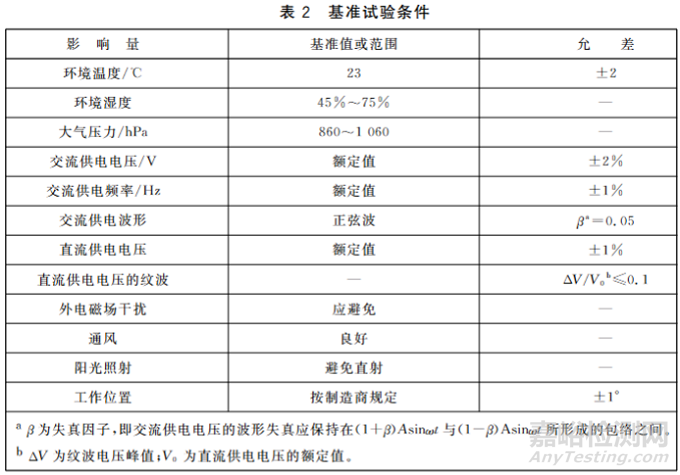 表 2　基准试验条件

| 影　响　量 | 基准值或范围 | 允　　差 |
|---|---|---|
| 环境温度/℃ | 23 | ±2 |
| 环境湿度 | 45%～75% | — |
| 大气压力/hPa | 860～1 060 | — |
| 交流供电电压/V | 额定值 | ±2% |
| 交流供电频率/Hz | 额定值 | ±1% |
| 交流供电波形 | 正弦波 | $\beta^{a}=0.05$ |
| 直流供电电压 | 额定值 | ±1% |
| 直流供电电压的纹波 | — | $\Delta V/V_0{}^{b}\leqslant 0.1$ |
| 外电磁场干扰 | 应避免 | — |
| 通风 | 良好 | — |
| 阳光照射 | 避免直射 | — |
| 工作位置 | 按制造商规定 | ±1° |

$^{a}$ $\beta$ 为失真因子，即交流供电电压的波形失真应保持在$(1+\beta)A\sin\omega t$ 与$(1-\beta)A\sin\omega t$ 所形成的包络之间。
$^{b}$ $\Delta V$ 为纹波电压峰值；$V_0$ 为直流供电电压的额定值。

嘉峪检测网
AnyTesting.com